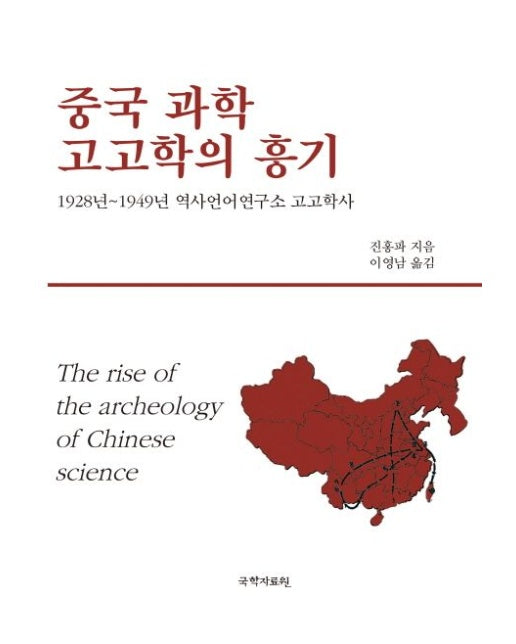 중국 과학
고고학의 흥기

1928년~1949년 역사언어연구소 고고학사

진홍파 지음
이영남 옮김

The rise of the archeology of Chinese science

국학자료원